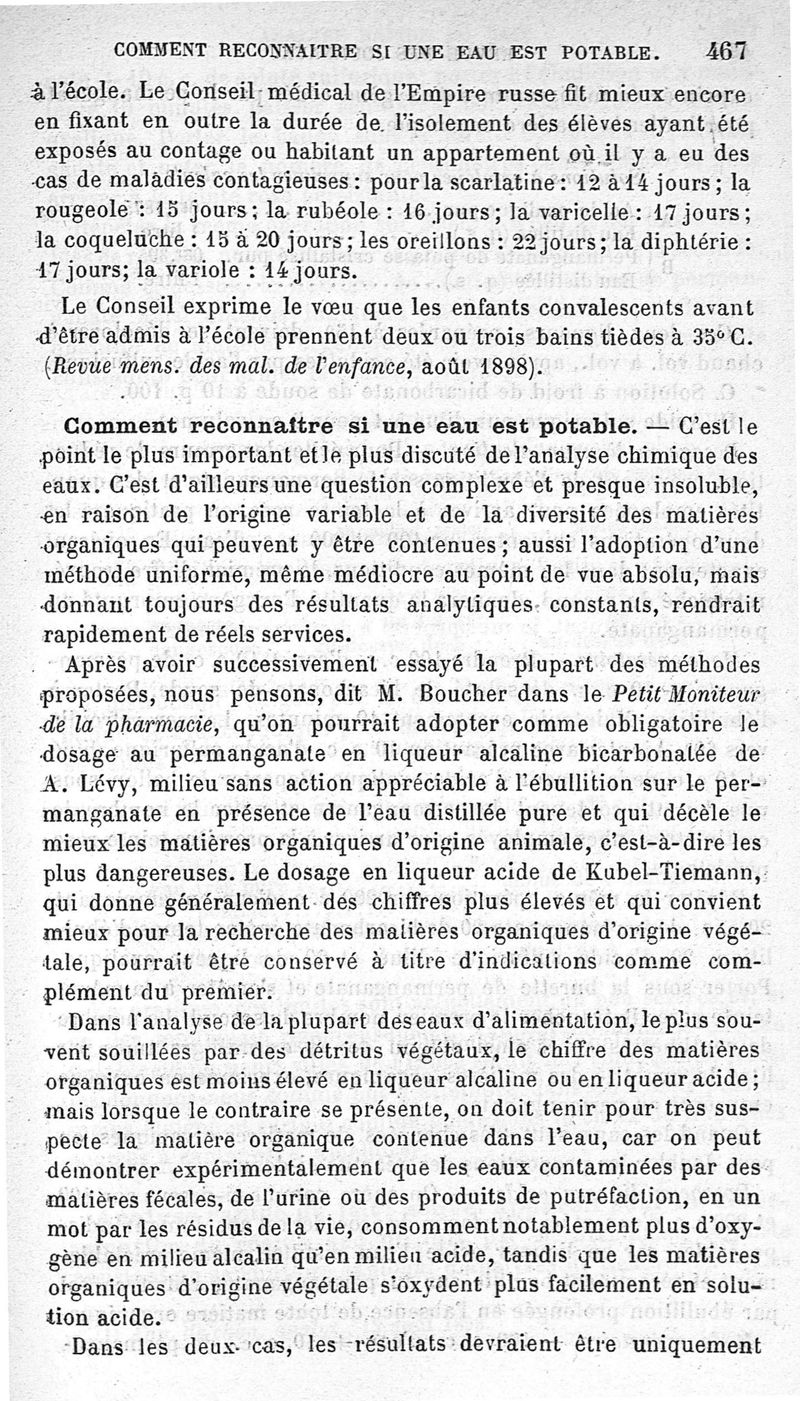 COMMENT RECONNAITRE SI UNE EAU EST POTABLE. 467

à l'école. Le Conseil médical de l'Empire russe fit mieux encore en fixant en outre la durée de l'isolement des élèves ayant été exposés au contage ou habitant un appartement où il y a eu des cas de maladies contagieuses : pour la scarlatine : 12 à 14 jours ; la rougeole : 15 jours ; la rubéole : 16 jours ; la varicelle : 17 jours ; la coqueluche : 15 à 20 jours ; les oreillons : 22 jours ; la diphtérie : 17 jours ; la variole : 14 jours.

Le Conseil exprime le vœu que les enfants convalescents avant d'être admis à l'école prennent deux ou trois bains tièdes à 35° C. (Revue mens. des mal. de l'enfance, août 1898).

Comment reconnaître si une eau est potable. — C'est le point le plus important et le plus discuté de l'analyse chimique des eaux. C'est d'ailleurs une question complexe et presque insoluble, en raison de l'origine variable et de la diversité des matières organiques qui peuvent y être contenues ; aussi l'adoption d'une méthode uniforme, même médiocre au point de vue absolu, mais donnant toujours des résultats analytiques constants, rendrait rapidement de réels services.

Après avoir successivement essayé la plupart des méthodes proposées, nous pensons, dit M. Boucher dans le Petit Moniteur de la pharmacie, qu'on pourrait adopter comme obligatoire le dosage au permanganate en liqueur alcaline bicarbonatée de A. Lévy, milieu sans action appréciable à l'ébullition sur le permanganate en présence de l'eau distillée pure et qui décèle le mieux les matières organiques d'origine animale, c'est-à-dire les plus dangereuses. Le dosage en liqueur acide de Kubel-Tiemann, qui donne généralement des chiffres plus élevés et qui convient mieux pour la recherche des matières organiques d'origine végétale, pourrait être conservé à titre d'indications comme complément du premier.

Dans l'analyse de la plupart des eaux d'alimentation, le plus souvent souillées par des détritus végétaux, le chiffre des matières organiques est moins élevé en liqueur alcaline ou en liqueur acide ; mais lorsque le contraire se présente, on doit tenir pour très suspecte la matière organique contenue dans l'eau, car on peut démontrer expérimentalement que les eaux contaminées par des matières fécales, de l'urine ou des produits de putréfaction, en un mot par les résidus de la vie, consomment notablement plus d'oxygène en milieu alcalin qu'en milieu acide, tandis que les matières organiques d'origine végétale s'oxydent plus facilement en solution acide.

Dans les deux cas, les résultats devraient être uniquement